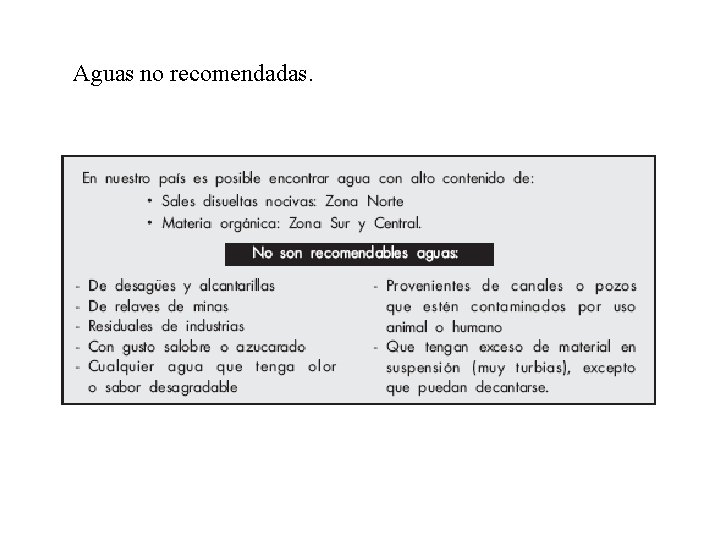 Aguas no recomendadas.

En nuestro país es posible encontrar agua con alto contenido de:
• Sales disueltas nocivas: Zona Norte
• Materia orgánica: Zona Sur y Central.

No son recomendables aguas:

- De desagües y alcantarillas
- De relaves de minas
- Residuales de industrias
- Con gusto salobre o azucarado
- Cualquier agua que tenga olor o sabor desagradable

- Provenientes de canales o pozos que estén contaminados por uso animal o humano
- Que tengan exceso de material en suspensión (muy turbias), excepto que puedan decantarse.